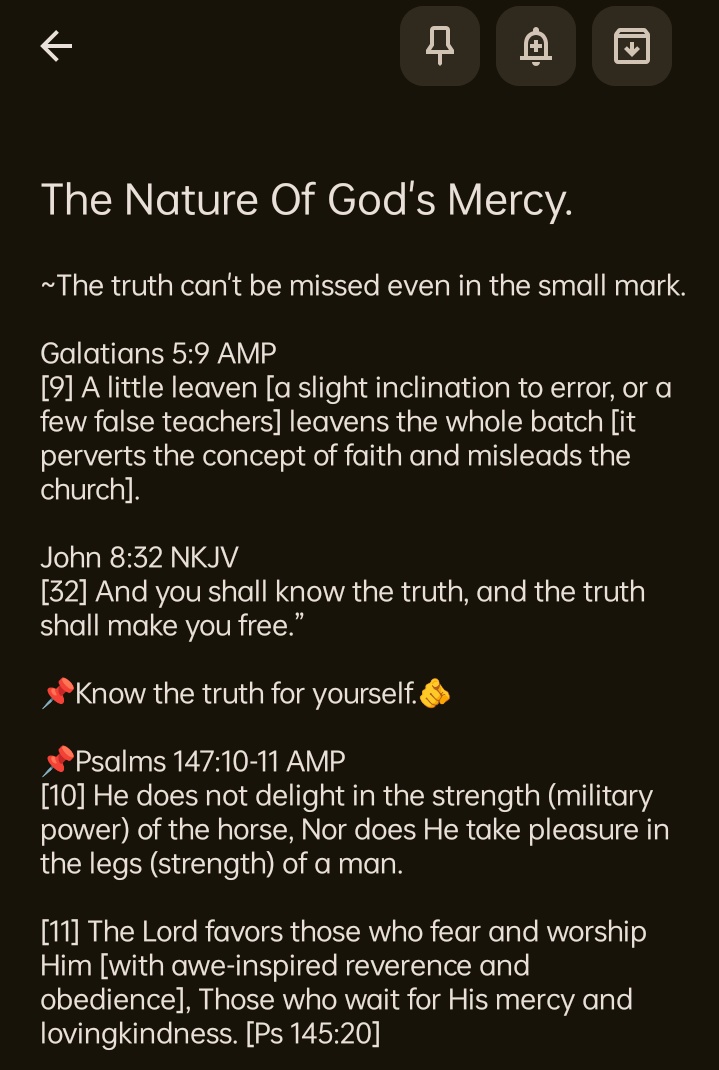 The Nature Of God's Mercy.

~The truth can't be missed even in the small mark.

Galatians 5:9 AMP
[9] A little leaven [a slight inclination to error, or a few false teachers] leavens the whole batch [it perverts the concept of faith and misleads the church].

John 8:32 NKJV
[32] And you shall know the truth, and the truth shall make you free."

📌Know the truth for yourself.🫵

📌Psalms 147:10-11 AMP
[10] He does not delight in the strength (military power) of the horse, Nor does He take pleasure in the legs (strength) of a man.

[11] The Lord favors those who fear and worship Him [with awe-inspired reverence and obedience], Those who wait for His mercy and lovingkindness. [Ps 145:20]